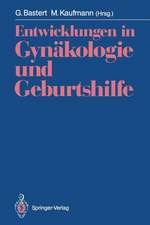 G. Bastert M. Kaufmann (Hrsg.)

Entwicklungen in Gynäkologie und Geburtshilfe

Springer-Verlag